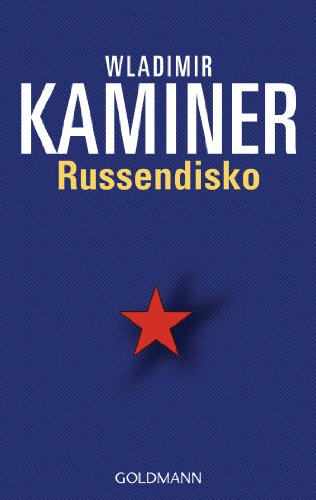 WLADIMIR
KAMINER
Russendisko

GOLDMANN